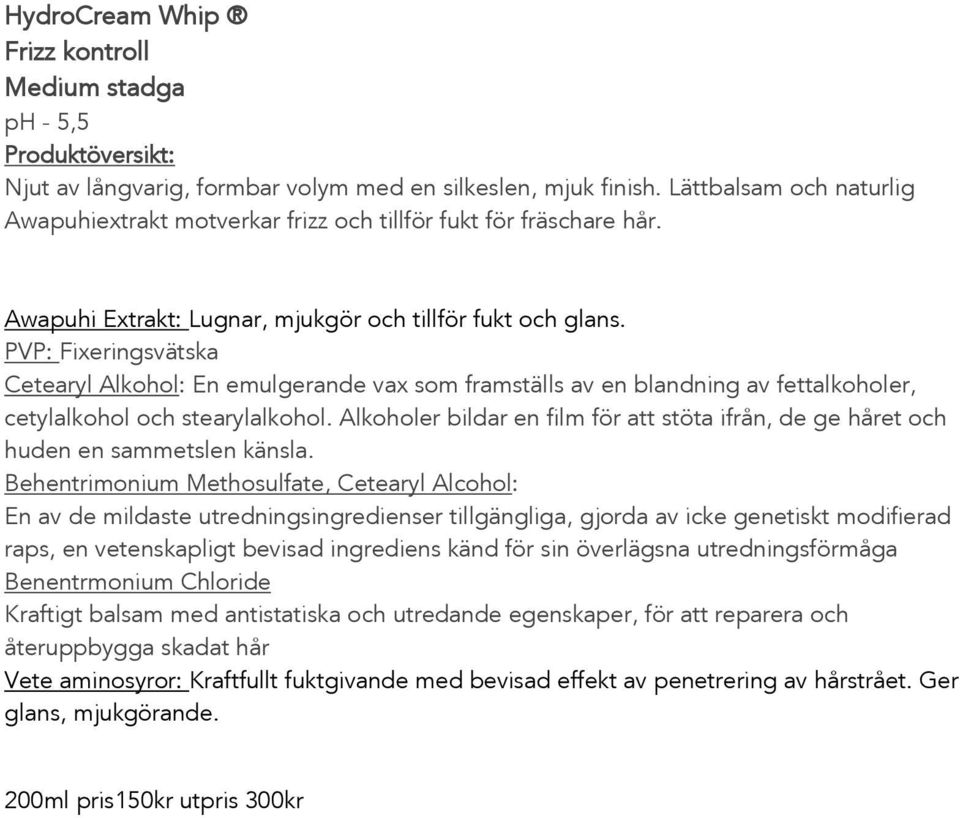 HydroCream Whip ®
Frizz kontroll
Medium stadga
pH - 5,5
Produktöversikt:
Njut av långvarig, formbar volym med en silkeslen, mjuk finish. Lättbalsam och naturlig Awapuhiextrakt motverkar frizz och tillför fukt för fräschare hår.

Awapuhi Extrakt: Lugnar, mjukgör och tillför fukt och glans.
PVP: Fixeringsvätska
Cetearyl Alkohol: En emulgerande vax som framställs av en blandning av fettalkoholer, cetylalkohol och stearylalkohol. Alkoholer bildar en film för att stöta ifrån, de ge håret och huden en sammetslen känsla.
Behentrimonium Methosulfate, Cetearyl Alcohol:
En av de mildaste utredningsingredienser tillgängliga, gjorda av icke genetiskt modifierad raps, en vetenskapligt bevisad ingrediens känd för sin överlägsna utredningsförmåga
Benentrmonium Chloride
Kraftigt balsam med antistatiska och utredande egenskaper, för att reparera och återuppbygga skadat hår
Vete aminosyror: Kraftfullt fuktgivande med bevisad effekt av penetrering av hårstrået. Ger glans, mjukgörande.

200ml pris150kr utpris 300kr